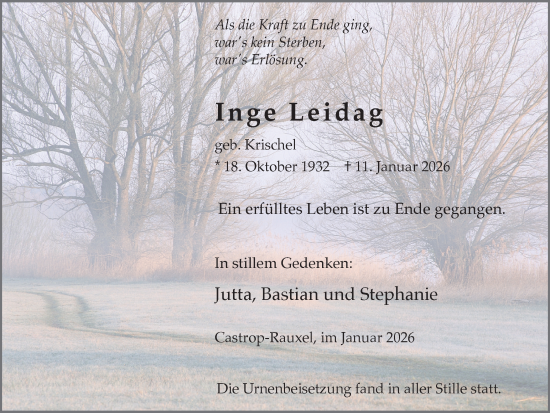 Als die Kraft zu Ende ging,
war's kein Sterben,
war's Erlösung.

Inge Leidag

geb. Krischel
* 18. Oktober 1932 † 11. Januar 2026

Ein erfülltes Leben ist zu Ende gegangen.

In stillem Gedenken:

Jutta, Bastian und Stephanie

Castrop-Rauxel, im Januar 2026

Die Urnenbeisetzung fand in aller Stille statt.